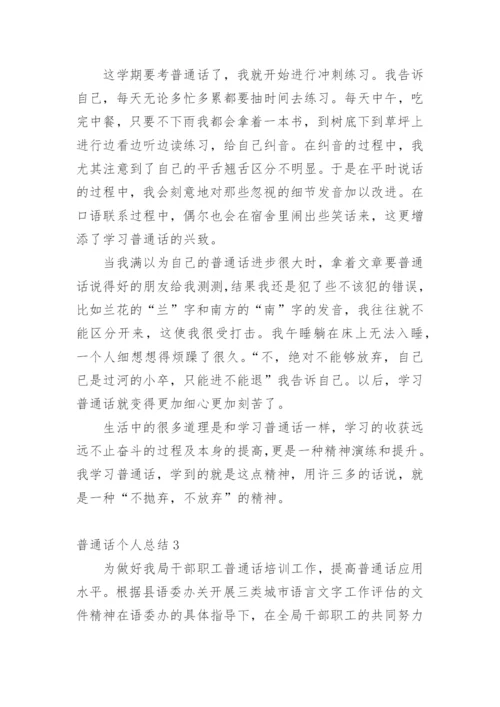 这学期要考普通话了，我就开始进行冲刺练习。我告诉自己，每天无论多忙多累都要抽时间去练习。每天中午，吃完中餐，只要不下雨我都会拿着一本书，到树底下到草坪上进行边看边听边读练习，给自己纠音。在纠音的过程中，我尤其注意到了自己的平舌翘舌区分不明显。于是在平时说话的过程中，我会刻意地对那些忽视的细节发音加以改进。在口语联系过程中，偶尔也会在宿舍里闹出些笑话来，这更增添了学习普通话的兴致。

当我满以为自己的普通话进步很大时，拿着文章要普通话说得好的朋友给我测测，结果我还是犯了些不该犯的错误，比如兰花的“兰”字和南方的“南”字的发音，我往往就不能区分开来，这使我很受打击。我午睡躺在床上无法入睡，一个人细想想得烦躁了很久。“不，绝对不能够放弃，自己已是过河的小卒，只能进不能退”我告诉自己。以后，学习普通话就变得更加细心更加刻苦了。

生活中的很多道理是和学习普通话一样，学习的收获远远不止奋斗的过程及本身的提高，更是一种精神演练和提升。我学习普通话，学到的就是这点精神，用许三多的话说，就是一种“不抛弃，不放弃”的精神。

普通话个人总结 3

为做好我局干部职工普通话培训工作，提高普通话应用水平。根据县语委办关开展三类城市语言文字工作评估的文件精神在语委办的具体指导下，在全局干部职工的共同努力